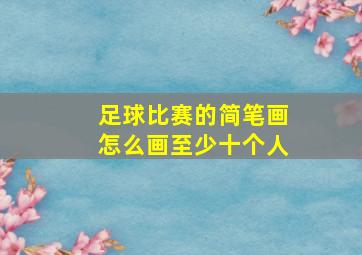 足球比赛的简笔画
怎么画至少十个人